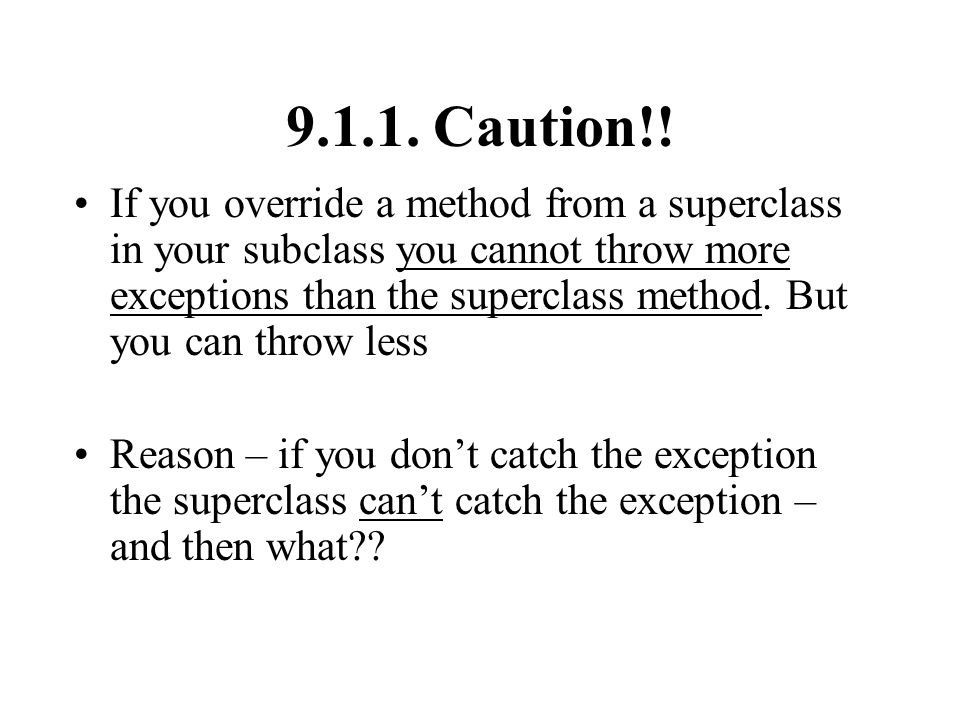 9.1.1. Caution!!

• If you override a method from a superclass in your subclass you cannot throw more exceptions than the superclass method. But you can throw less

• Reason – if you don’t catch the exception the superclass can’t catch the exception – and then what??